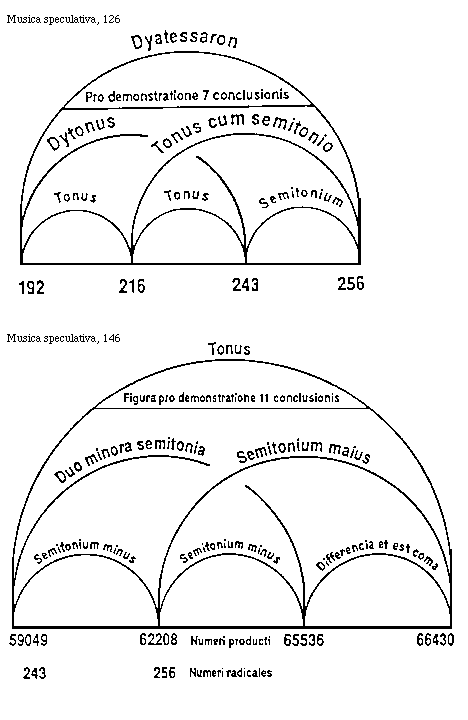 Musica speculativa, 126

Dyatessaron

Pro demonstratione 7 conclusionis

Dytonus

Tonus cum semitonio

Tonus

Tonus

Semitonium

192 216 243 256

Musica speculativa, 146

Tonus

Figura pro demonstratione 11 conclusionis

Duo minora semitonia

Semitonium maius

Semitonium minus

Semitonium minus

Differencia et est coma

59049 62208 Numeri producti 65536 66430

243 256 Numeri radicales